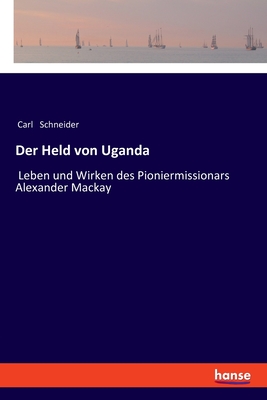 Carl Schneider

Der Held von Uganda

Leben und Wirken des Pioniermissionars Alexander Mackay

hanse